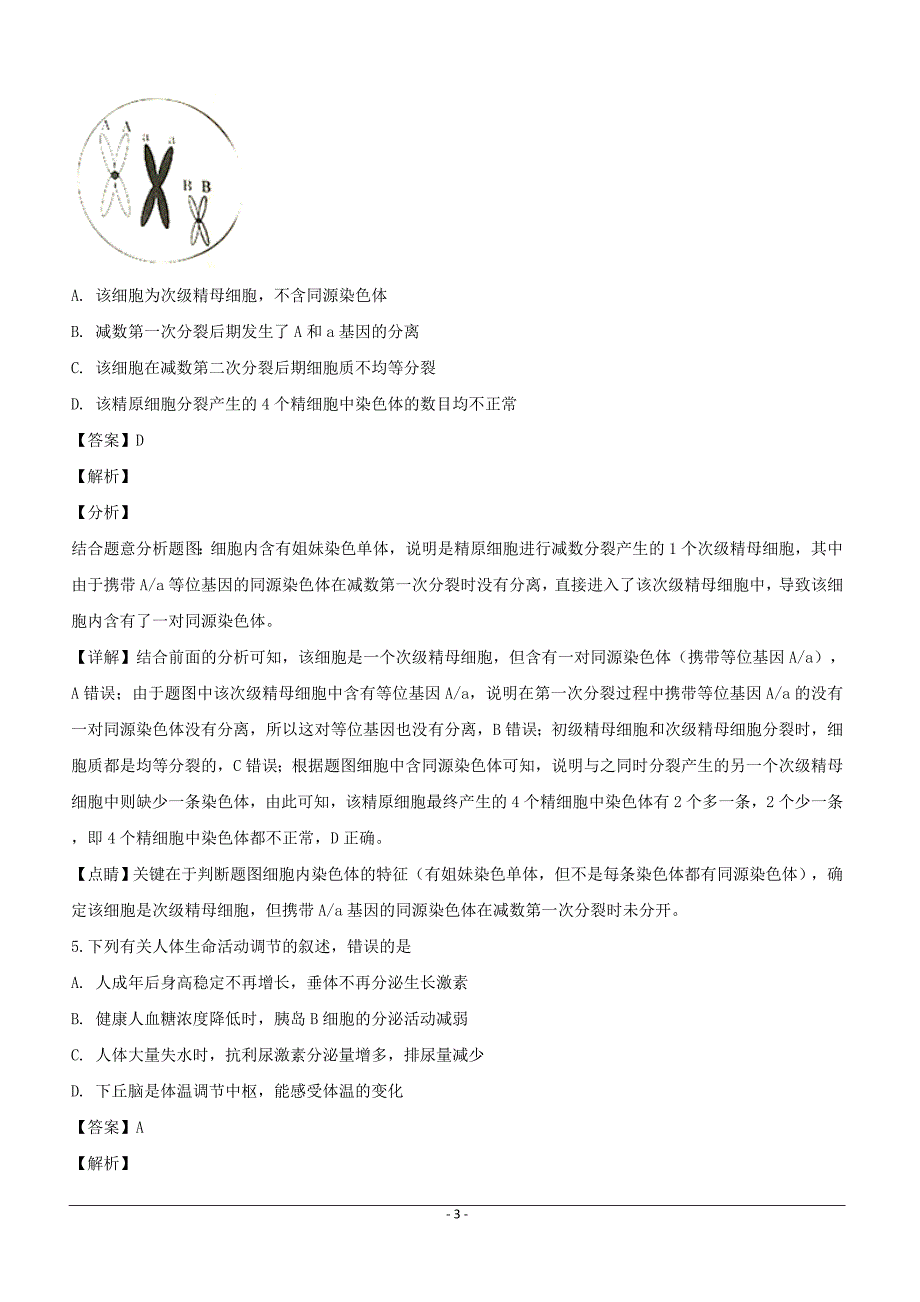 A A a a B B

A. 该细胞为次级精母细胞，不含同源染色体

B. 减数第一次分裂后期发生了 A 和 a 基因的分离

C. 该细胞在减数第二次分裂后期细胞质不均等分裂

D. 该精原细胞分裂产生的 4 个精细胞中染色体的数目均不正常

【答案】D

【解析】

【分析】

结合题意分析题图：细胞内含有姐妹染色单体，说明是精原细胞进行减数分裂产生的 1 个次级精母细胞，其中由于携带 A/a 等位基因的同源染色体在减数第一次分裂时没有分离，直接进入了该次级精母细胞中，导致该细胞内含有了一对同源染色体。

【详解】结合前面的分析可知，该细胞是一个次级精母细胞，但含有一对同源染色体（携带等位基因 A/a），A 错误；由于题图中该次级精母细胞中含有等位基因 A/a，说明在第一次分裂过程中携带等位基因 A/a 的没有一对同源染色体没有分离，所以这对等位基因也没有分离，B 错误；初级精母细胞和次级精母细胞分裂时，细胞质都是均等分裂的，C 错误；根据题图细胞中含同源染色体可知，说明与之同时分裂产生的另一个次级精母细胞中则缺少一条染色体，由此可知，该精原细胞最终产生的 4 个精细胞中染色体有 2 个多一条，2 个少一条，即 4 个精细胞中染色体都不正常，D 正确。

【点睛】关键在于判断题图细胞内染色体的特征（有姐妹染色单体，但不是每条染色体都有同源染色体），确定该细胞是次级精母细胞，但携带 A/a 基因的同源染色体在减数第一次分裂时未分开。

5.下列有关人体生命活动调节的叙述，错误的是

A. 人成年后身高稳定不再增长，垂体不再分泌生长激素

B. 健康人血糖浓度降低时，胰岛 B 细胞的分泌活动减弱

C. 人体大量失水时，抗利尿激素分泌量增多，排尿量减少

D. 下丘脑是体温调节中枢，能感受体温的变化

【答案】A

【解析】

- 3 -